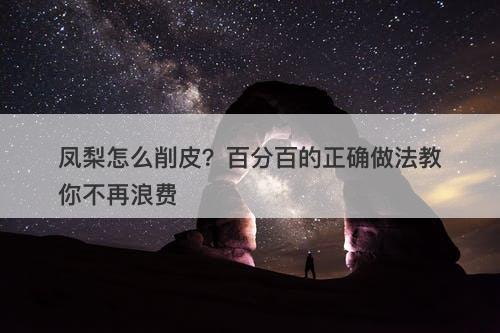 凤梨怎么削皮？百分百的正确做法教你不再浪费